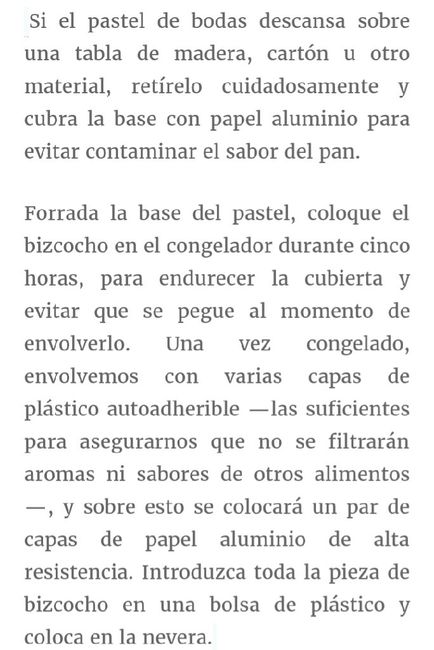 Si el pastel de bodas descansa sobre una tabla de madera, cartón u otro material, retírelo cuidadosamente y cubra la base con papel aluminio para evitar contaminar el sabor del pan.

Forrada la base del pastel, coloque el bizcocho en el congelador durante cinco horas, para endurecer la cubierta y evitar que se pegue al momento de envolverlo. Una vez congelado, envolvemos con varias capas de plástico autoadherible —las suficientes para asegurarnos que no se filtrarán aromas ni sabores de otros alimentos —, y sobre esto se colocará un par de capas de papel aluminio de alta resistencia. Introduzca toda la pieza de bizcocho en una bolsa de plástico y coloca en la nevera.